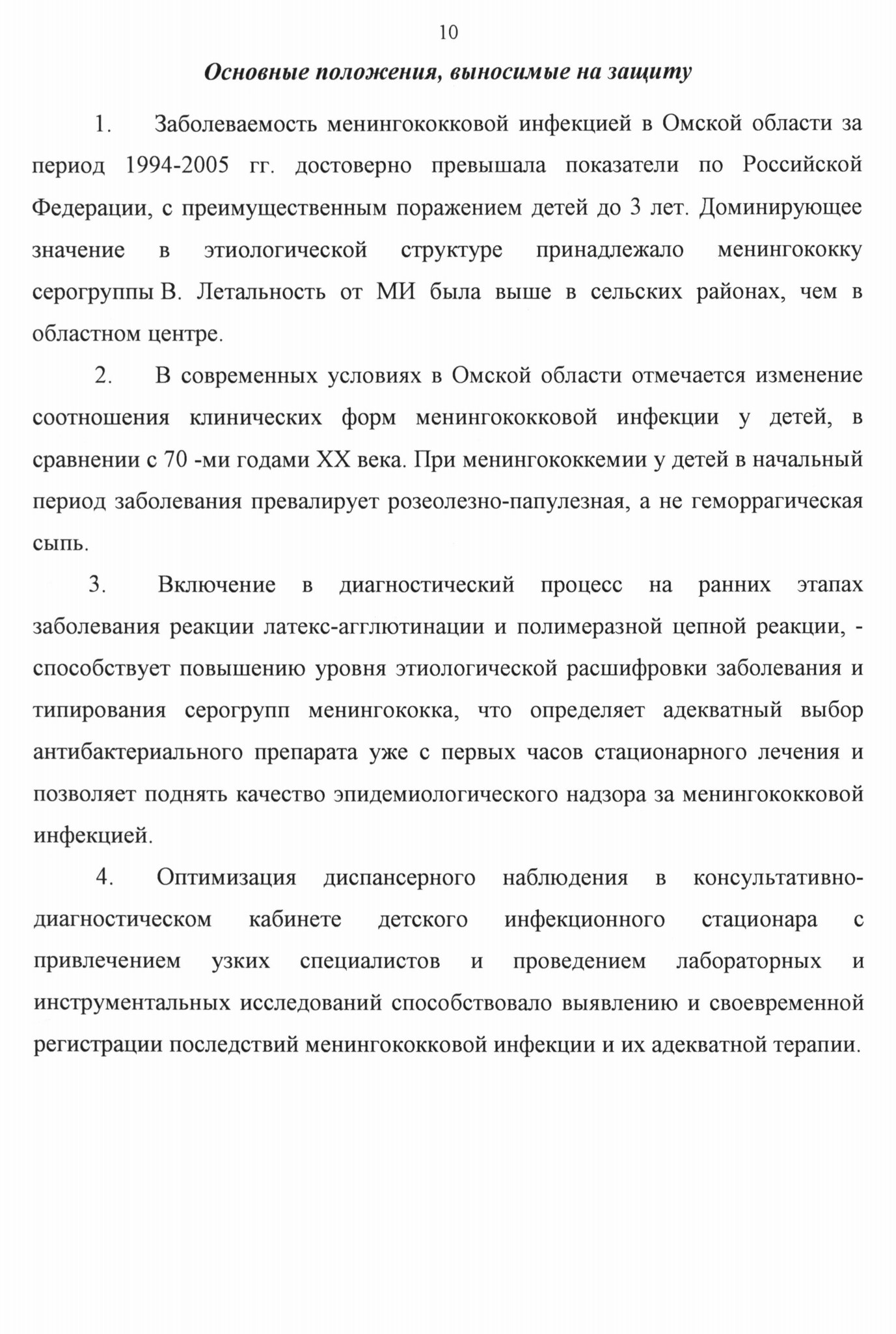 10

Основные положения, выносимые на защиту

1. Заболеваемость менингококковой инфекцией в Омской области за период 1994-2005 гг. достоверно превышала показатели по Российской Федерации, с преимущественным поражением детей до 3 лет. Доминирующее значение в этиологической структуре принадлежало менингококку серогруппы В. Летальность от МИ была выше в сельских районах, чем в областном центре.

2. В современных условиях в Омской области отмечается изменение соотношения клинических форм менингококковой инфекции у детей, в сравнении с 70 -ми годами XX века. При менингококкемии у детей в начальный период заболевания превалирует розеолезно-папулезная, а не геморрагическая сыпь.

3. Включение в диагностический процесс на ранних этапах заболевания реакции латекс-агглютинации и полимеразной цепной реакции, - способствует повышению уровня этиологической расшифровки заболевания и типирования серогрупп менингококка, что определяет адекватный выбор антибактериального препарата уже с первых часов стационарного лечения и позволяет поднять качество эпидемиологического надзора за менингококковой инфекцией.

4. Оптимизация диспансерного наблюдения в консультативно-диагностическом кабинете детского инфекционного стационара с привлечением узких специалистов и проведением лабораторных и инструментальных исследований способствовало выявлению и своевременной регистрации последствий менингококковой инфекции и их адекватной терапии.